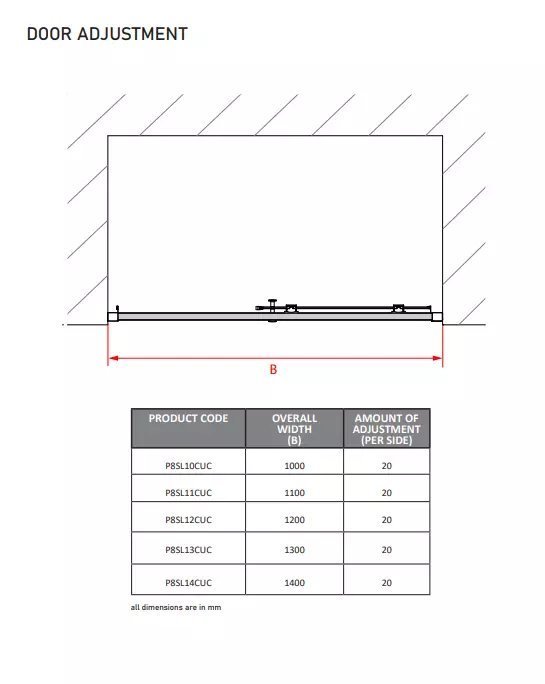 DOOR ADJUSTMENT

B

| PRODUCT CODE | OVERALL WIDTH (B) | AMOUNT OF ADJUSTMENT (PER SIDE) |
|---|---|---|
| P8SL10CUC | 1000 | 20 |
| P8SL11CUC | 1100 | 20 |
| P8SL12CUC | 1200 | 20 |
| P8SL13CUC | 1300 | 20 |
| P8SL14CUC | 1400 | 20 |

all dimensions are in mm